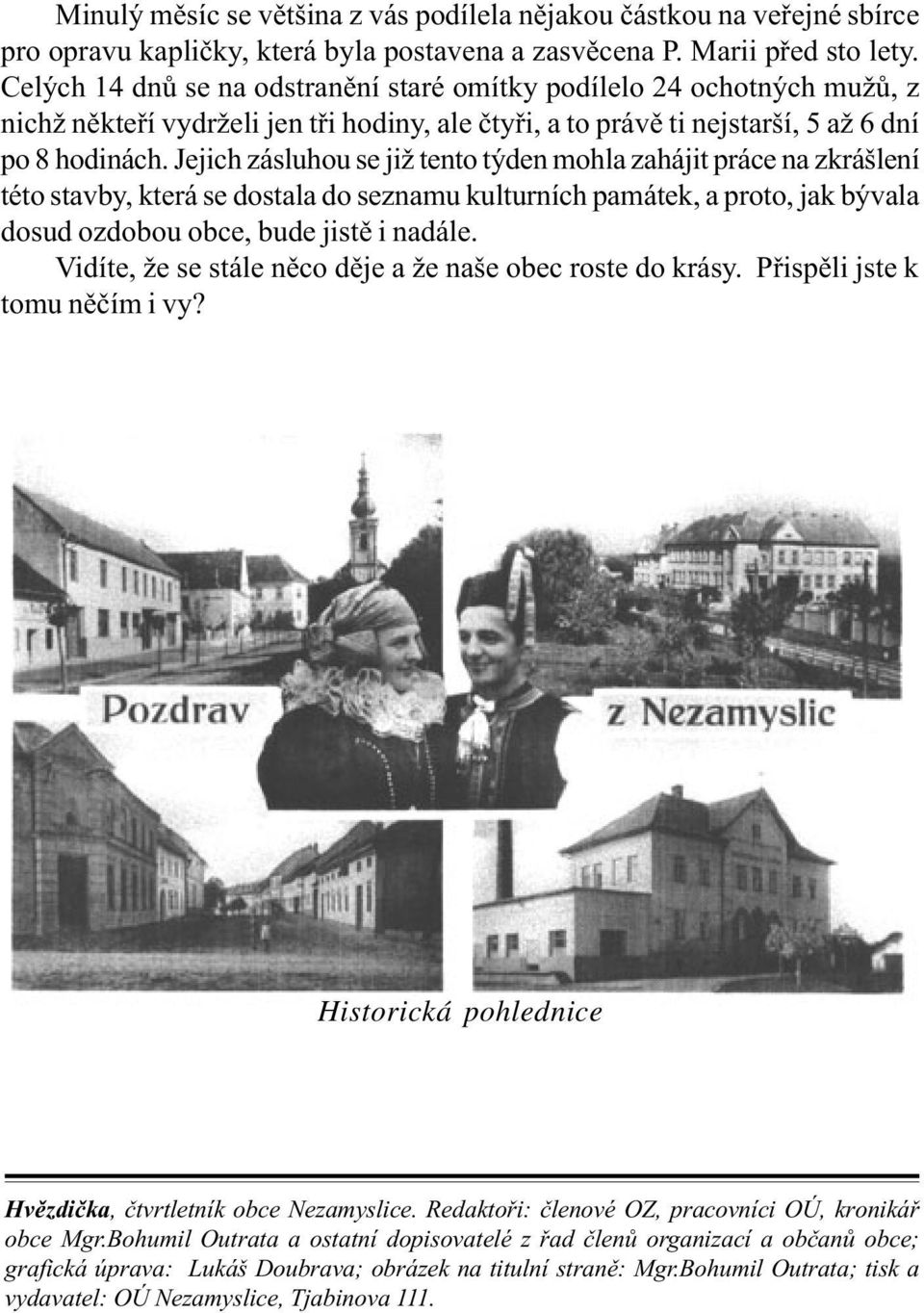 Minulý měsíc se většina z vás podílela nějakou částkou na veřejné sbírce pro opravu kapličky, která byla postavena a zasvěcena P. Marii před sto lety. Celých 14 dnů se na odstranění staré omítky podílelo 24 ochotných mužů, z nichž někteří vydrželi jen tři hodiny, ale čtyři, a to právě ti nejstarší, 5 až 6 dní po 8 hodinách. Jejich zásluhou se již tento týden mohla zahájit práce na zkrášlení této stavby, která se dostala do seznamu kulturních památek, a proto, jak bývala dosud ozdobou obce, bude jistě i nadále.

Vidíte, že se stále něco děje a že naše obec roste do krásy. Přispěli jste k tomu něčím i vy?

Pozdrav z Nezamyslic

Historická pohlednice

Hvězdička, čtvrtletník obce Nezamyslice. Redaktoři: členové OZ, pracovníci OÚ, kronikář obce Mgr.Bohumil Outrata a ostatní dopisovatelé z řad členů organizací a občanů obce; grafická úprava: Lukáš Doubrava; obrázek na titulní straně: Mgr.Bohumil Outrata; tisk a vydavatel: OÚ Nezamyslice, Tjabinova 111.